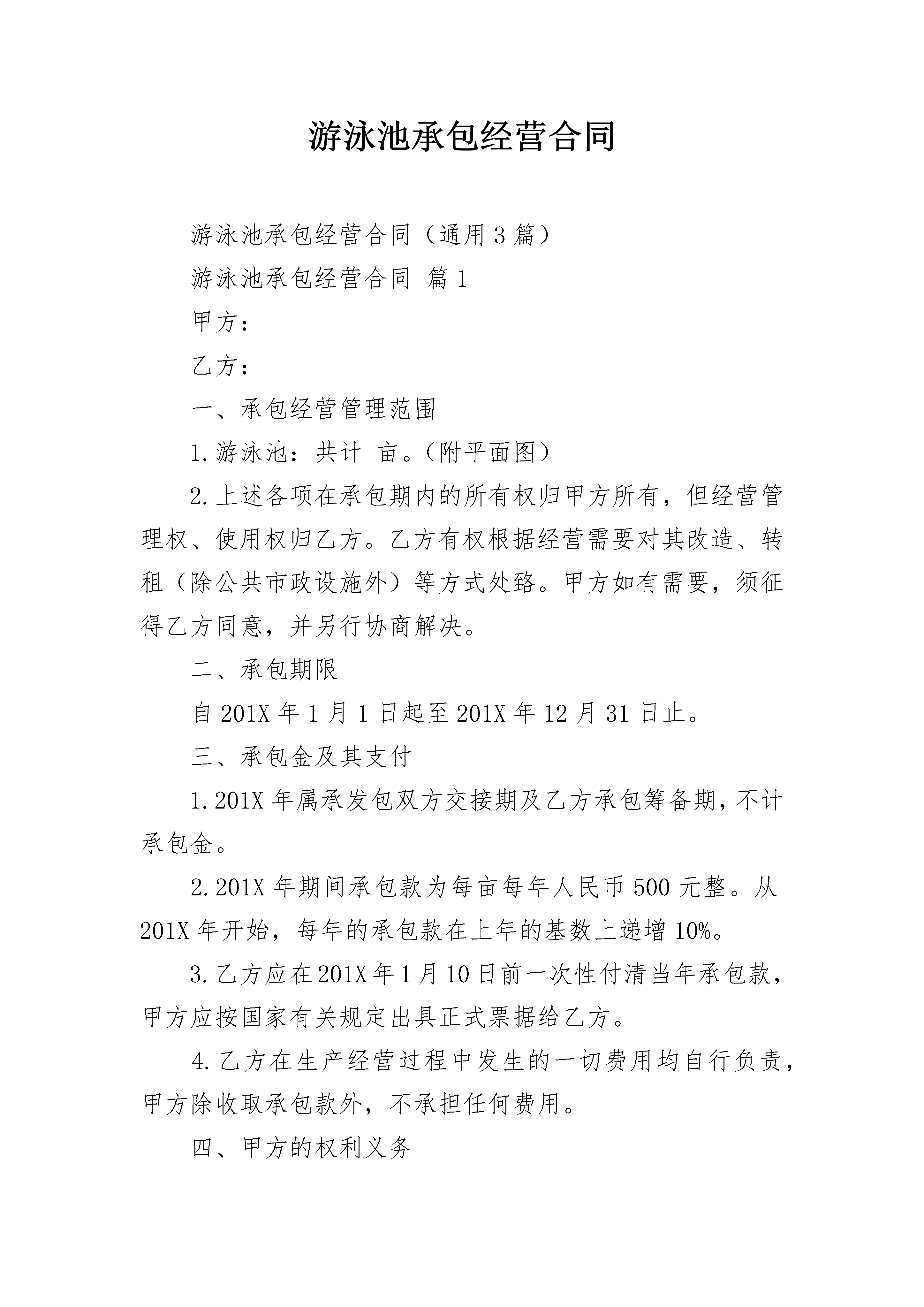 游泳池承包经营合同

游泳池承包经营合同（通用3篇）

游泳池承包经营合同 篇1

甲方：

乙方：

一、承包经营管理范围

1.游泳池：共计 亩。（附平面图）

2.上述各项在承包期内的所有权归甲方所有，但经营管理权、使用权归乙方。乙方有权根据经营需要对其改造、转租（除公共市政设施外）等方式处臵。甲方如有需要，须征得乙方同意，并另行协商解决。

二、承包期限

自201X年1月1日起至201X年12月31日止。

三、承包金及其支付

1.201X年属承发包双方交接期及乙方承包筹备期，不计承包金。

2.201X年期间承包款为每亩每年人民币500元整。从201X年开始，每年的承包款在上年的基数上递增10%。

3.乙方应在201X年1月10日前一次性付清当年承包款，甲方应按国家有关规定出具正式票据给乙方。

4.乙方在生产经营过程中发生的一切费用均自行负责，甲方除收取承包款外，不承担任何费用。

四、甲方的权利义务